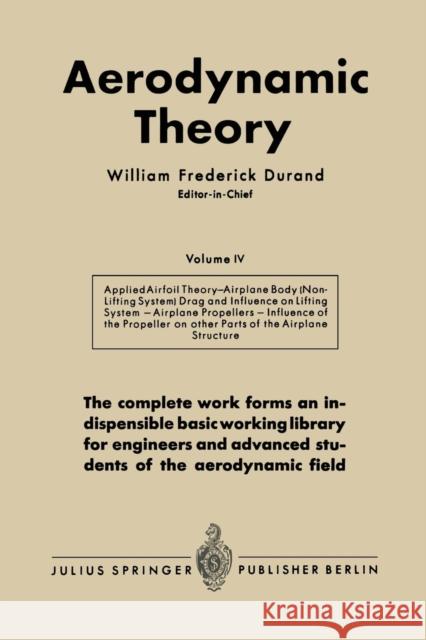 Aerodynamic Theory

William Frederick Durand
Editor-in-Chief

Volume IV

Applied Airfoil Theory–Airplane Body (Non-Lifting System) Drag and Influence on Lifting System – Airplane Propellers – Influence of the Propeller on other Parts of the Airplane Structure

The complete work forms an indispensible basic working library for engineers and advanced students of the aerodynamic field

JULIUS SPRINGER PUBLISHER BERLIN